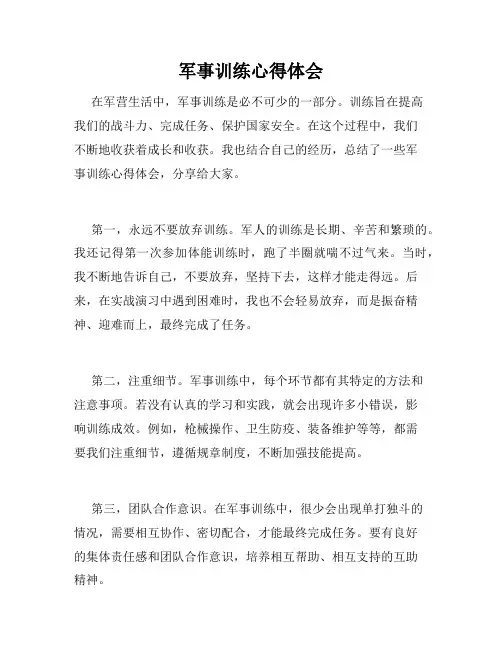 军事训练心得体会

在军营生活中，军事训练是必不可少的一部分。训练旨在提高我们的战斗力、完成任务、保护国家安全。在这个过程中，我们不断地收获着成长和收获。我也结合自己的经历，总结了一些军事训练心得体会，分享给大家。

第一，永远不要放弃训练。军人的训练是长期、辛苦和繁琐的。我还记得第一次参加体能训练时，跑了半圈就喘不过气来。当时，我不断地告诉自己，不要放弃，坚持下去，这样才能走得远。后来，在实战演习中遇到困难时，我也不会轻易放弃，而是振奋精神、迎难而上，最终完成了任务。

第二，注重细节。军事训练中，每个环节都有其特定的方法和注意事项。若没有认真的学习和实践，就会出现许多小错误，影响训练成效。例如，枪械操作、卫生防疫、装备维护等等，都需要我们注重细节，遵循规章制度，不断加强技能提高。

第三，团队合作意识。在军事训练中，很少会出现单打独斗的情况，需要相互协作、密切配合，才能最终完成任务。要有良好的集体责任感和团队合作意识，培养相互帮助、相互支持的互助精神。